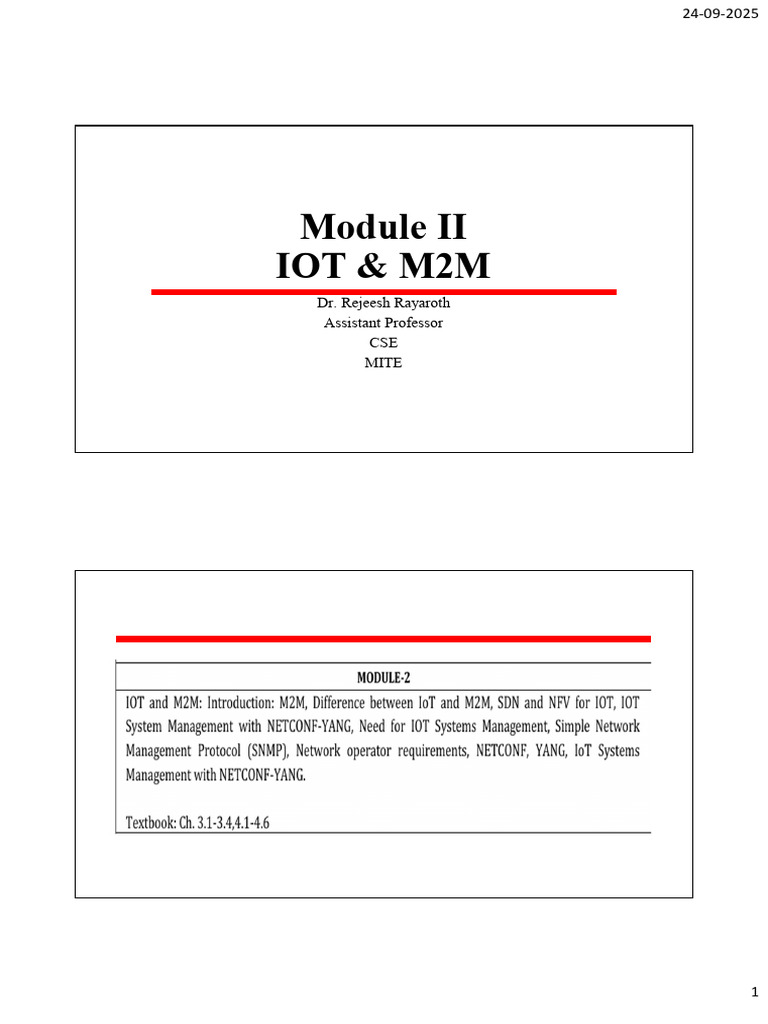 24-09-2025

Module II
IOT & M2M

Dr. Rejeesh Rayaroth
Assistant Professor
CSE
MITE

MODULE-2

IOT and M2M: Introduction: M2M, Difference between IoT and M2M, SDN and NFV for IOT, IOT System Management with NETCONF-YANG, Need for IOT Systems Management, Simple Network Management Protocol (SNMP), Network operator requirements, NETCONF, YANG, IoT Systems Management with NETCONF-YANG.

Textbook: Ch. 3.1-3.4,4.1-4.6

1